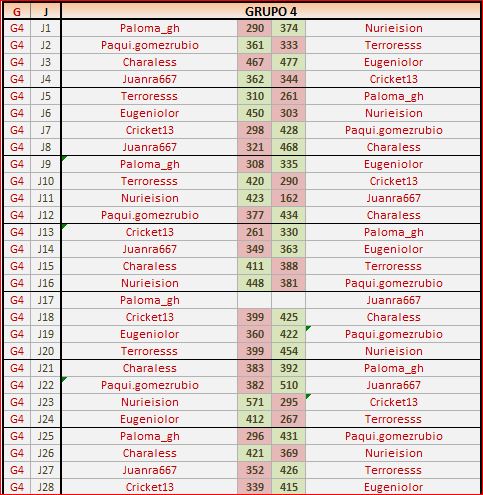 | G | J | GRUPO 4 | | | |
|---|---|---|---|---|---|
| G4 | J1 | Paloma_gh | 290 | 374 | Nurieision |
| G4 | J2 | Paqui.gomezrubio | 361 | 333 | Terroresss |
| G4 | J3 | Charaless | 467 | 477 | Eugeniolor |
| G4 | J4 | Juanra667 | 362 | 344 | Cricket13 |
| G4 | J5 | Terroresss | 310 | 261 | Paloma_gh |
| G4 | J6 | Eugeniolor | 450 | 303 | Nurieision |
| G4 | J7 | Cricket13 | 298 | 428 | Paqui.gomezrubio |
| G4 | J8 | Juanra667 | 321 | 468 | Charaless |
| G4 | J9 | Paloma_gh | 308 | 335 | Eugeniolor |
| G4 | J10 | Terroresss | 420 | 290 | Cricket13 |
| G4 | J11 | Nurieision | 423 | 162 | Juanra667 |
| G4 | J12 | Paqui.gomezrubio | 377 | 434 | Charaless |
| G4 | J13 | Cricket13 | 261 | 330 | Paloma_gh |
| G4 | J14 | Juanra667 | 349 | 363 | Eugeniolor |
| G4 | J15 | Charaless | 411 | 388 | Terroresss |
| G4 | J16 | Nurieision | 448 | 381 | Paqui.gomezrubio |
| G4 | J17 | Paloma_gh | | | Juanra667 |
| G4 | J18 | Cricket13 | 399 | 425 | Charaless |
| G4 | J19 | Eugeniolor | 360 | 422 | Paqui.gomezrubio |
| G4 | J20 | Terroresss | 399 | 454 | Nurieision |
| G4 | J21 | Charaless | 383 | 392 | Paloma_gh |
| G4 | J22 | Paqui.gomezrubio | 382 | 510 | Juanra667 |
| G4 | J23 | Nurieision | 571 | 295 | Cricket13 |
| G4 | J24 | Eugeniolor | 412 | 267 | Terroresss |
| G4 | J25 | Paloma_gh | 296 | 431 | Paqui.gomezrubio |
| G4 | J26 | Charaless | 421 | 369 | Nurieision |
| G4 | J27 | Juanra667 | 352 | 426 | Terroresss |
| G4 | J28 | Cricket13 | 339 | 415 | Eugeniolor |